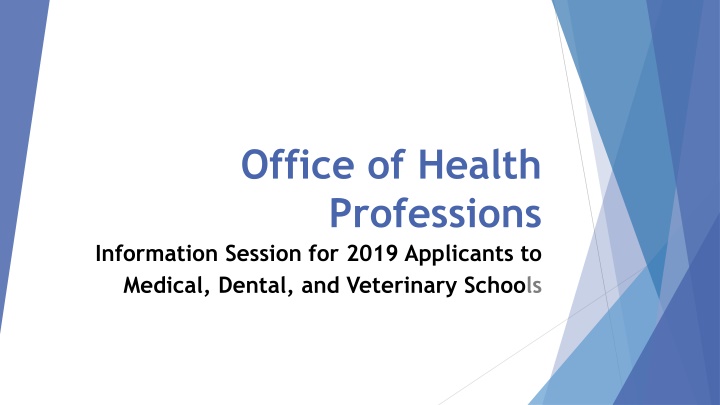 Office of Health Professions

Information Session for 2019 Applicants to Medical, Dental, and Veterinary Schools